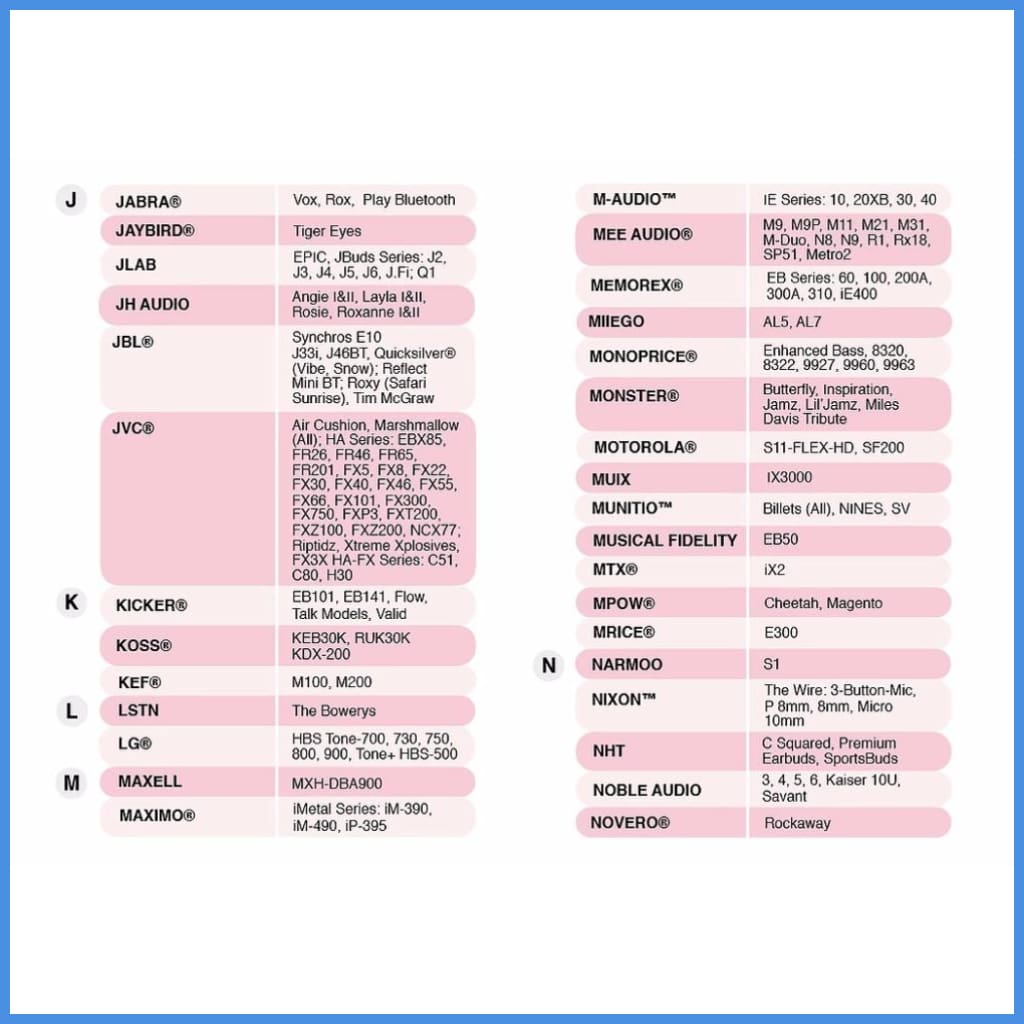 | | | |
|---|---|---|
| J | JABRA® | Vox, Rox, Play Bluetooth |
| | JAYBIRD® | Tiger Eyes |
| | JLAB | EPIC, JBuds Series: J2, J3, J4, J5, J6, J.Fi; Q1 |
| | JH AUDIO | Angie I&II, Layla I&II, Rosie, Roxanne I&II |
| | JBL® | Synchros E10 J33i, J46BT, Quicksilver® (Vibe, Snow); Reflect Mini BT; Roxy (Safari Sunrise), Tim McGraw |
| | JVC® | Air Cushion, Marshmallow (All); HA Series: EBX85, FR26, FR46, FR65, FR201, FX5, FX8, FX22, FX30, FX40, FX46, FX55, FX66, FX101, FX300, FX750, FXP3, FXT200, FXZ100, FXZ200, NCX77; Riptidz, Xtreme Xplosives, FX3X HA-FX Series: C51, C80, H30 |
| K | KICKER® | EB101, EB141, Flow, Talk Models, Valid |
| | KOSS® | KEB30K, RUK30K KDX-200 |
| | KEF® | M100, M200 |
| L | LSTN | The Bowerys |
| | LG® | HBS Tone-700, 730, 750, 800, 900, Tone+ HBS-500 |
| M | MAXELL | MXH-DBA900 |
| | MAXIMO® | iMetal Series: iM-390, iM-490, iP-395 |

| | | |
|---|---|---|
| | M-AUDIO™ | IE Series: 10, 20XB, 30, 40 |
| | MEE AUDIO® | M9, M9P, M11, M21, M31, M-Duo, N8, N9, R1, Rx18, SP51, Metro2 |
| | MEMOREX® | EB Series: 60, 100, 200A, 300A, 310, iE400 |
| | MIIEGO | AL5, AL7 |
| | MONOPRICE® | Enhanced Bass, 8320, 8322, 9927, 9960, 9963 |
| | MONSTER® | Butterfly, Inspiration, Jamz, Lil'Jamz, Miles Davis Tribute |
| | MOTOROLA® | S11-FLEX-HD, SF200 |
| | MUIX | IX3000 |
| | MUNITIO™ | Billets (All), NINES, SV |
| | MUSICAL FIDELITY | EB50 |
| | MTX® | iX2 |
| | MPOW® | Cheetah, Magento |
| | MRICE® | E300 |
| N | NARMOO | S1 |
| | NIXON™ | The Wire: 3-Button-Mic, P 8mm, 8mm, Micro 10mm |
| | NHT | C Squared, Premium Earbuds, SportsBuds |
| | NOBLE AUDIO | 3, 4, 5, 6, Kaiser 10U, Savant |
| | NOVERO® | Rockaway |